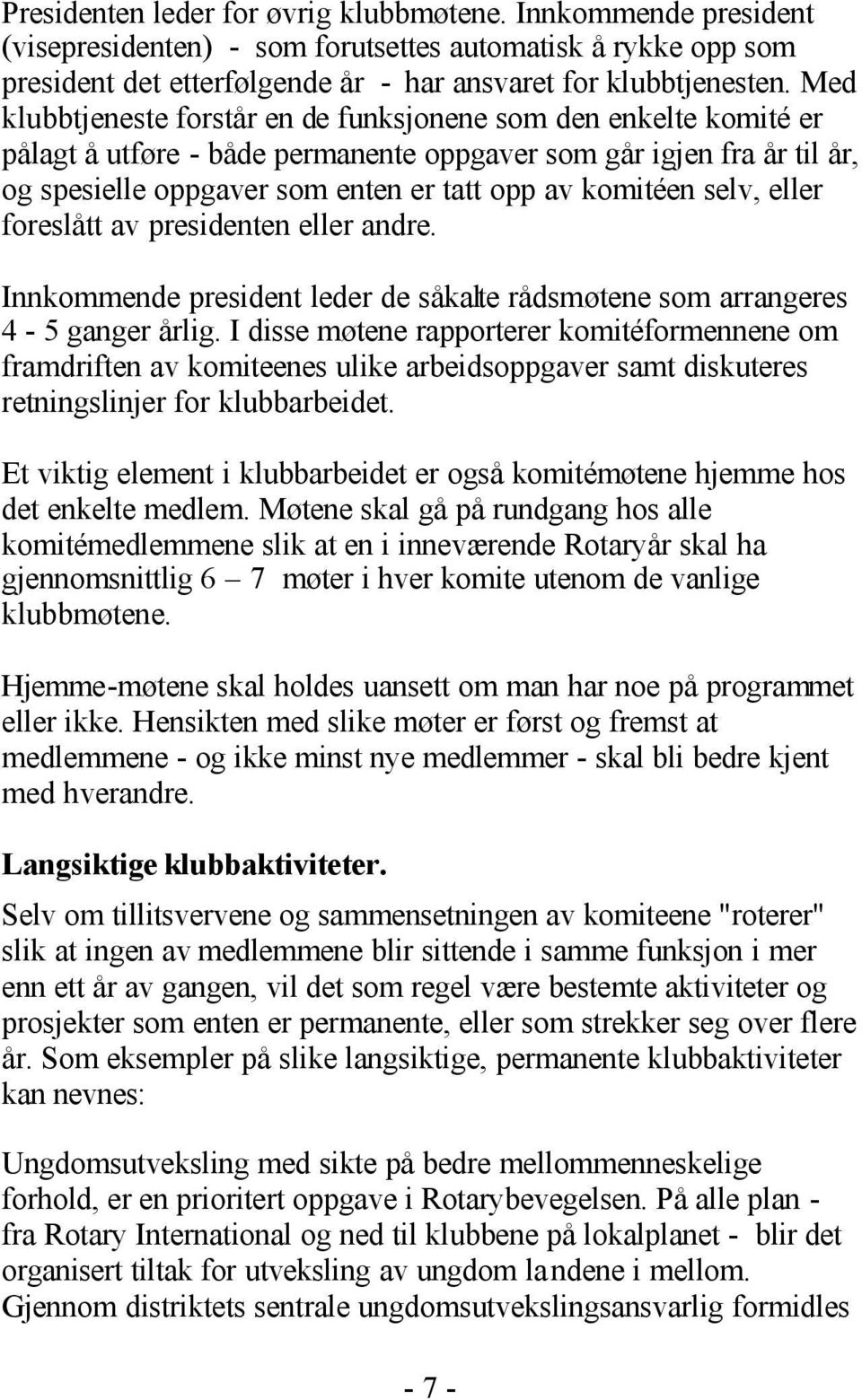 Presidenten leder for øvrig klubbmøtene. Innkommende president (visepresidenten) - som forutsettes automatisk å rykke opp som president det etterfølgende år - har ansvaret for klubbtjenesten. Med klubbtjeneste forstår en de funksjonene som den enkelte komité er pålagt å utføre - både permanente oppgaver som går igjen fra år til år, og spesielle oppgaver som enten er tatt opp av komitéen selv, eller foreslått av presidenten eller andre.

Innkommende president leder de såkalte rådsmøtene som arrangeres 4 - 5 ganger årlig. I disse møtene rapporterer komitéformennene om framdriften av komiteenes ulike arbeidsoppgaver samt diskuteres retningslinjer for klubbarbeidet.

Et viktig element i klubbarbeidet er også komitémøtene hjemme hos det enkelte medlem. Møtene skal gå på rundgang hos alle komitémedlemmene slik at en i inneværende Rotaryår skal ha gjennomsnittlig 6 – 7 møter i hver komite utenom de vanlige klubbmøtene.

Hjemme-møtene skal holdes uansett om man har noe på programmet eller ikke. Hensikten med slike møter er først og fremst at medlemmene - og ikke minst nye medlemmer - skal bli bedre kjent med hverandre.

Langsiktige klubbaktiviteter.

Selv om tillitsvervene og sammensetningen av komiteene "roterer" slik at ingen av medlemmene blir sittende i samme funksjon i mer enn ett år av gangen, vil det som regel være bestemte aktiviteter og prosjekter som enten er permanente, eller som strekker seg over flere år. Som eksempler på slike langsiktige, permanente klubbaktiviteter kan nevnes:

Ungdomsutveksling med sikte på bedre mellommenneskelige forhold, er en prioritert oppgave i Rotarybevegelsen. På alle plan - fra Rotary International og ned til klubbene på lokalplanet - blir det organisert tiltak for utveksling av ungdom landene i mellom. Gjennom distriktets sentrale ungdomsutvekslingsansvarlig formidles

- 7 -